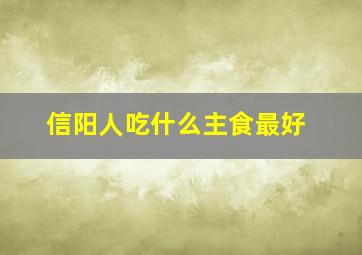 信阳人吃什么主食最好